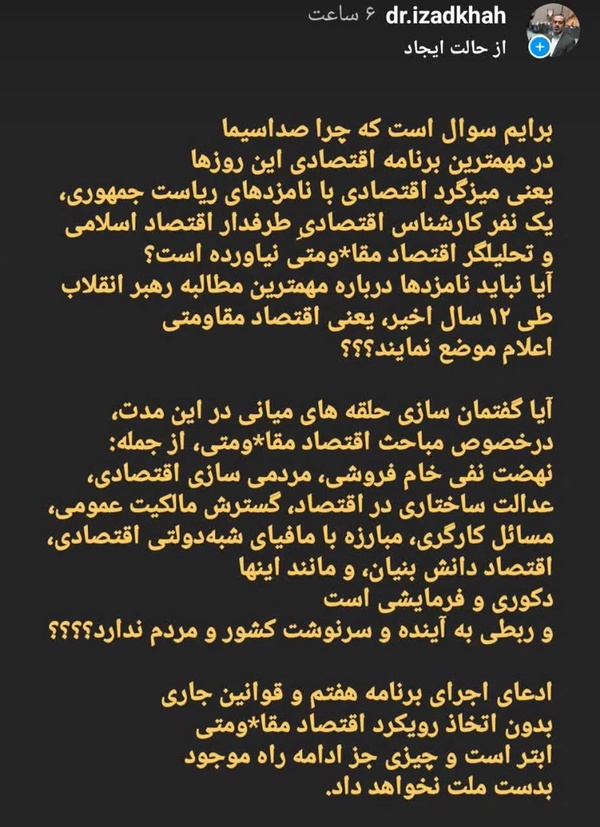 dr.izadkhah ۶ ساعت
از حالت ایجاد

برایم سوال است که چرا صداسیما در مهمترین برنامه اقتصادی این روزها یعنی میزگرد اقتصادی با نامزدهای ریاست جمهوری، یک نفر کارشناس اقتصادیِ طرفدار اقتصاد اسلامی و تحلیلگر اقتصاد مقا*ومتی نیاورده است؟
آیا نباید نامزدها درباره مهمترین مطالبه رهبر انقلاب طی ۱۲ سال اخیر، یعنی اقتصاد مقاومتی اعلام موضع نمایند؟؟؟

آیا گفتمان سازی حلقه های میانی در این مدت، درخصوص مباحث اقتصاد مقا*ومتی، از جمله: نهضت نفی خام فروشی، مردمی سازی اقتصادی، عدالت ساختاری در اقتصاد، گسترش مالکیت عمومی، مسائل کارگری، مبارزه با مافیای شبه‌دولتی اقتصادی، اقتصاد دانش بنیان، و مانند اینها دکوری و فرمایشی است و ربطی به آینده و سرنوشت کشور و مردم ندارد؟؟؟؟

ادعای اجرای برنامه هفتم و قوانین جاری بدون اتخاذ رویکرد اقتصاد مقا*ومتی ابتر است و چیزی جز ادامه راه موجود بدست ملت نخواهد داد.